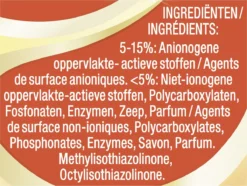 INGREDIËNTEN / INGRÉDIENTS:

5-15%: Anionogene oppervlakte- actieve stoffen / Agents de surface anioniques. <5%: Niet-ionogene oppervlakte-actieve stoffen, Polycarboxylaten, Fosfonaten, Enzymen, Zeep, Parfum / Agents de surface non-ioniques, Polycarboxylates, Phosphonates, Enzymes, Savon, Parfum. Methylisothiazolinone, Octylisothiazolinone.